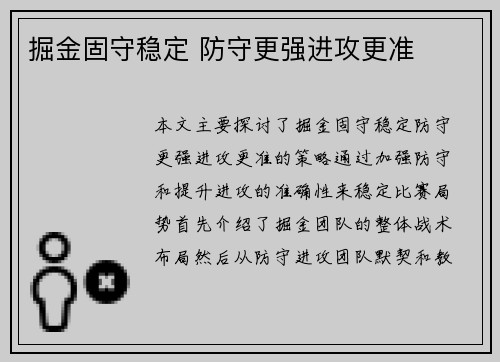 掘金固守稳定 防守更强进攻更准

本文主要探讨了掘金固守稳定防守更强进攻更准的策略通过加强防守和提升进攻的准确性来稳定比赛局势首先介绍了掘金团队的整体战术布局然后从防守进攻团队默契和教